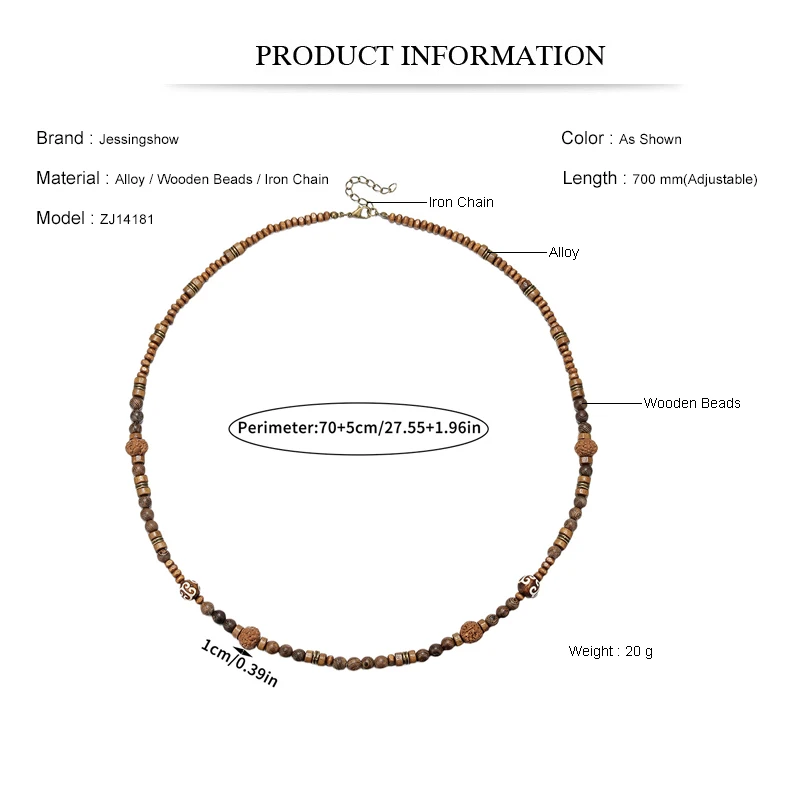 PRODUCT INFORMATION

Brand : Jessingshow

Material : Alloy / Wooden Beads / Iron Chain

Model : ZJ14181

Color : As Shown

Length : 700 mm(Adjustable)

Iron Chain

Alloy

Wooden Beads

Perimeter:70+5cm/27.55+1.96in

1cm/0.39in

Weight : 20 g